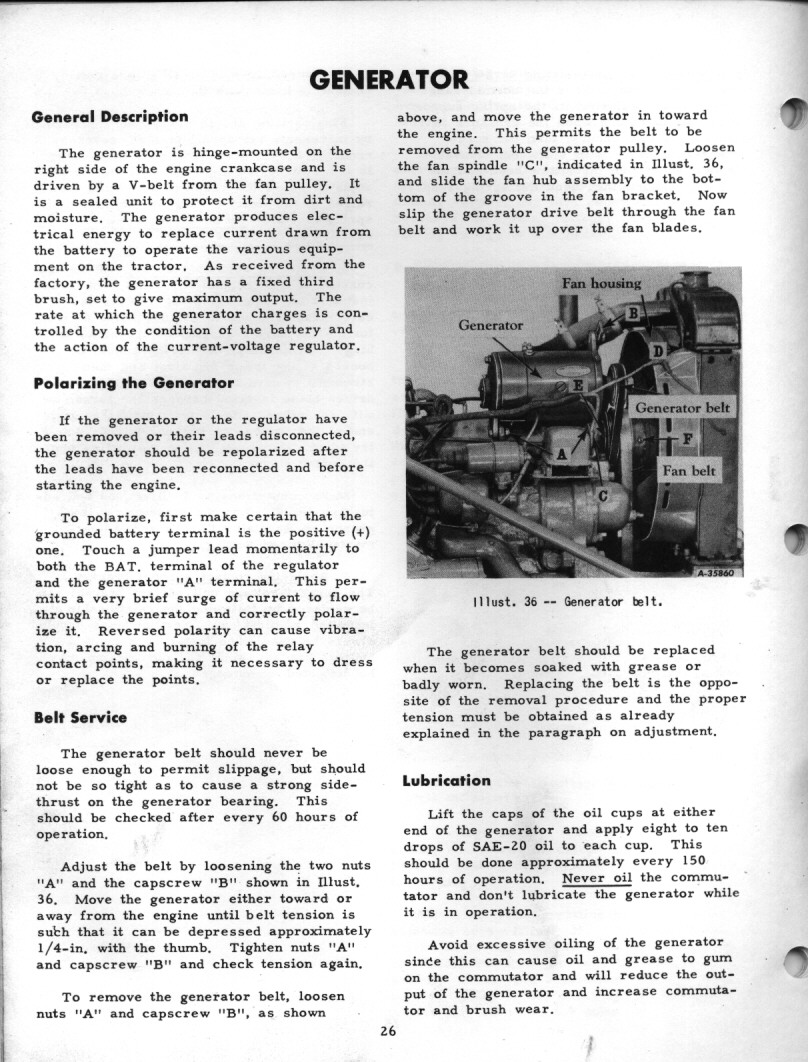 GENERATOR

General Description

The generator is hinge-mounted on the right side of the engine crankcase and is driven by a V-belt from the fan pulley. It is a sealed unit to protect it from dirt and moisture. The generator produces electrical energy to replace current drawn from the battery to operate the various equipment on the tractor. As received from the factory, the generator has a fixed third brush, set to give maximum output. The rate at which the generator charges is controlled by the condition of the battery and the action of the current-voltage regulator.

Polarizing the Generator

If the generator or the regulator have been removed or their leads disconnected, the generator should be repolarized after the leads have been reconnected and before starting the engine.

To polarize, first make certain that the grounded battery terminal is the positive (+) one. Touch a jumper lead momentarily to both the BAT. terminal of the regulator and the generator "A" terminal. This permits a very brief surge of current to flow through the generator and correctly polarize it. Reversed polarity can cause vibration, arcing and burning of the relay contact points, making it necessary to dress or replace the points.

Belt Service

The generator belt should never be loose enough to permit slippage, but should not be so tight as to cause a strong side-thrust on the generator bearing. This should be checked after every 60 hours of operation.

Adjust the belt by loosening the two nuts "A" and the capscrew "B" shown in Illust. 36. Move the generator either toward or away from the engine until belt tension is such that it can be depressed approximately 1/4-in. with the thumb. Tighten nuts "A" and capscrew "B" and check tension again.

To remove the generator belt, loosen nuts "A" and capscrew "B", as shown above, and move the generator in toward the engine. This permits the belt to be removed from the generator pulley. Loosen the fan spindle "C", indicated in Illust. 36, and slide the fan hub assembly to the bottom of the groove in the fan bracket. Now slip the generator drive belt through the fan belt and work it up over the fan blades.

Fan housing
Generator
B
D
E
Generator belt
F
A
Fan belt
C
A-35860

Illust. 36 -- Generator belt.

The generator belt should be replaced when it becomes soaked with grease or badly worn. Replacing the belt is the opposite of the removal procedure and the proper tension must be obtained as already explained in the paragraph on adjustment.

Lubrication

Lift the caps of the oil cups at either end of the generator and apply eight to ten drops of SAE-20 oil to each cup. This should be done approximately every 150 hours of operation. Never oil the commutator and don't lubricate the generator while it is in operation.

Avoid excessive oiling of the generator since this can cause oil and grease to gum on the commutator and will reduce the output of the generator and increase commutator and brush wear.

26